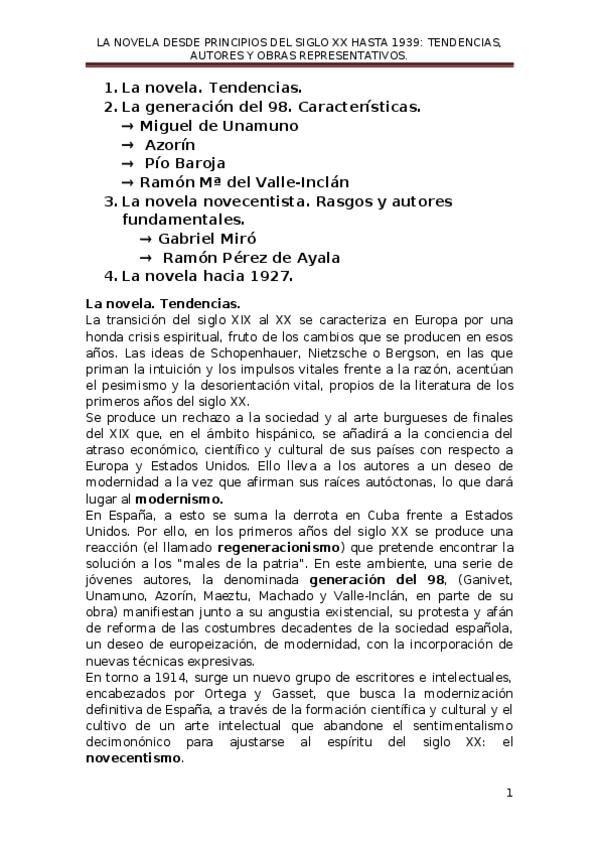 LA NOVELA DESDE PRINCIPIOS DEL SIGLO XX HASTA 1939: TENDENCIAS, AUTORES Y OBRAS REPRESENTATIVOS.

1. La novela. Tendencias.
2. La generación del 98. Características.
→ Miguel de Unamuno
→ Azorín
→ Pío Baroja
→ Ramón Mª del Valle-Inclán
3. La novela novecentista. Rasgos y autores fundamentales.
→ Gabriel Miró
→ Ramón Pérez de Ayala
4. La novela hacia 1927.

La novela. Tendencias.
La transición del siglo XIX al XX se caracteriza en Europa por una honda crisis espiritual, fruto de los cambios que se producen en esos años. Las ideas de Schopenhauer, Nietzsche o Bergson, en las que priman la intuición y los impulsos vitales frente a la razón, acentúan el pesimismo y la desorientación vital, propios de la literatura de los primeros años del siglo XX.
Se produce un rechazo a la sociedad y al arte burgueses de finales del XIX que, en el ámbito hispánico, se añadirá a la conciencia del atraso económico, científico y cultural de sus países con respecto a Europa y Estados Unidos. Ello lleva a los autores a un deseo de modernidad a la vez que afirman sus raíces autóctonas, lo que dará lugar al modernismo.
En España, a esto se suma la derrota en Cuba frente a Estados Unidos. Por ello, en los primeros años del siglo XX se produce una reacción (el llamado regeneracionismo) que pretende encontrar la solución a los "males de la patria". En este ambiente, una serie de jóvenes autores, la denominada generación del 98, (Ganivet, Unamuno, Azorín, Maeztu, Machado y Valle-Inclán, en parte de su obra) manifiestan junto a su angustia existencial, su protesta y afán de reforma de las costumbres decadentes de la sociedad española, un deseo de europeización, de modernidad, con la incorporación de nuevas técnicas expresivas.
En torno a 1914, surge un nuevo grupo de escritores e intelectuales, encabezados por Ortega y Gasset, que busca la modernización definitiva de España, a través de la formación científica y cultural y el cultivo de un arte intelectual que abandone el sentimentalismo decimonónico para ajustarse al espíritu del siglo XX: el novecentismo.

1